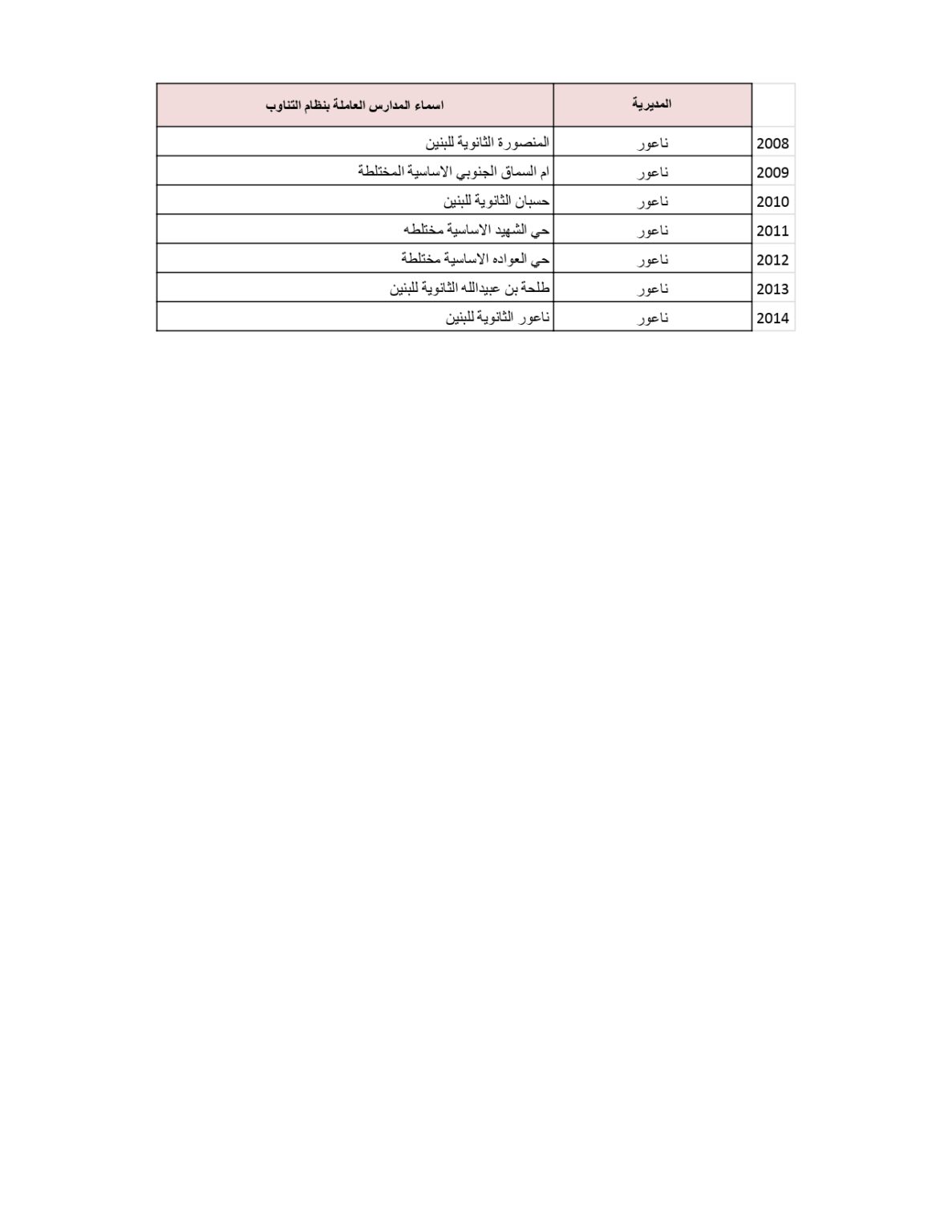 |  | المديرية | اسماء المدارس العاملة بنظام التناوب |
|---|---|---|
| 2008 | ناعور | المنصورة الثانوية للبنين |
| 2009 | ناعور | ام السماق الجنوبي الاساسية المختلطة |
| 2010 | ناعور | حسبان الثانوية للبنين |
| 2011 | ناعور | حي الشهيد الاساسية مختلطه |
| 2012 | ناعور | حي العواده الاساسية مختلطة |
| 2013 | ناعور | طلحة بن عبيدالله الثانوية للبنين |
| 2014 | ناعور | ناعور الثانوية للبنين |